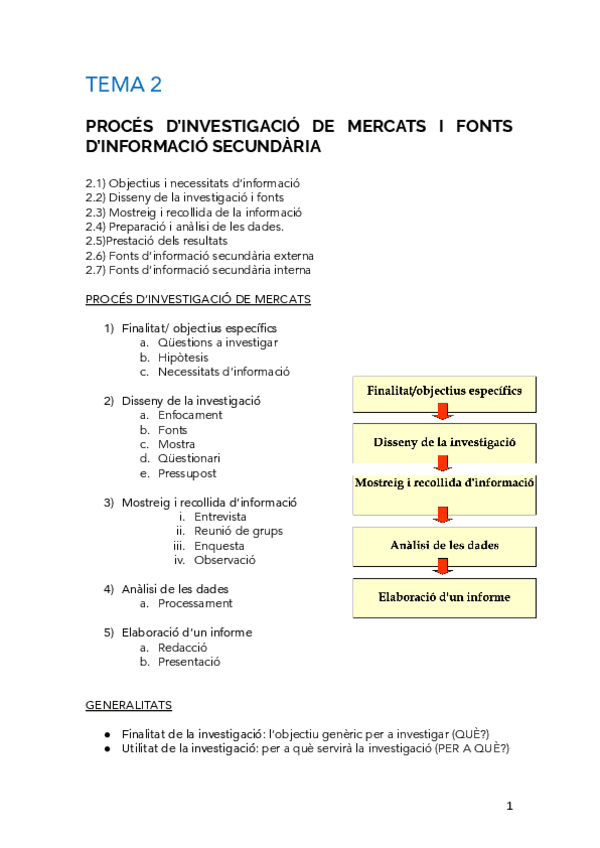 TEMA 2

PROCÉS D'INVESTIGACIÓ DE MERCATS I FONTS D'INFORMACIÓ SECUNDÀRIA

2.1) Objectius i necessitats d'informació
2.2) Disseny de la investigació i fonts
2.3) Mostreig i recollida de la informació
2.4) Preparació i anàlisi de les dades.
2.5)Prestació dels resultats
2.6) Fonts d'informació secundària externa
2.7) Fonts d'informació secundària interna

PROCÉS D'INVESTIGACIÓ DE MERCATS

1) Finalitat/ objectius específics
a. Qüestions a investigar
b. Hipòtesis
c. Necessitats d'informació

2) Disseny de la investigació
a. Enfocament
b. Fonts
c. Mostra
d. Qüestionari
e. Pressupost

3) Mostreig i recollida d'informació
i. Entrevista
ii. Reunió de grups
iii. Enquesta
iv. Observació

4) Anàlisi de les dades
a. Processament

5) Elaboració d'un informe
a. Redacció
b. Presentació

Finalitat/objectius específics
Disseny de la investigació
Mostreig i recollida d'informació
Anàlisi de les dades
Elaboració d'un informe

GENERALITATS

● Finalitat de la investigació: l'objectiu genèric per a investigar (QUÈ?)
● Utilitat de la investigació: per a què servirà la investigació (PER A QUÈ?)

1